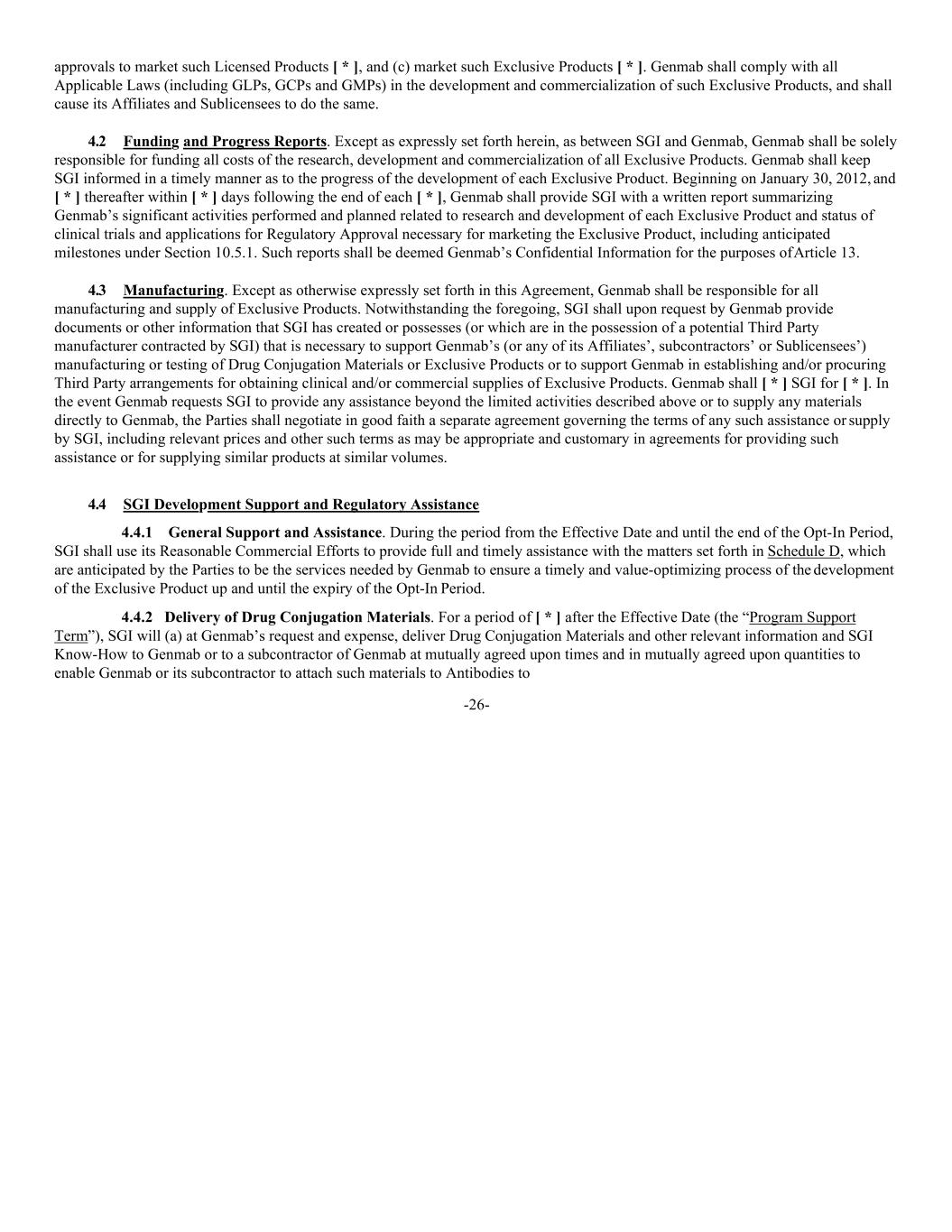 approvals to market such Licensed Products [ * ], and (c) market such Exclusive Products [ * ]. Genmab shall comply with all Applicable Laws (including GLPs, GCPs and GMPs) in the development and commercialization of such Exclusive Products, and shall cause its Affiliates and Sublicensees to do the same.

4.2 Funding and Progress Reports. Except as expressly set forth herein, as between SGI and Genmab, Genmab shall be solely responsible for funding all costs of the research, development and commercialization of all Exclusive Products. Genmab shall keep SGI informed in a timely manner as to the progress of the development of each Exclusive Product. Beginning on January 30, 2012, and [ * ] thereafter within [ * ] days following the end of each [ * ], Genmab shall provide SGI with a written report summarizing Genmab's significant activities performed and planned related to research and development of each Exclusive Product and status of clinical trials and applications for Regulatory Approval necessary for marketing the Exclusive Product, including anticipated milestones under Section 10.5.1. Such reports shall be deemed Genmab's Confidential Information for the purposes of Article 13.

4.3 Manufacturing. Except as otherwise expressly set forth in this Agreement, Genmab shall be responsible for all manufacturing and supply of Exclusive Products. Notwithstanding the foregoing, SGI shall upon request by Genmab provide documents or other information that SGI has created or possesses (or which are in the possession of a potential Third Party manufacturer contracted by SGI) that is necessary to support Genmab's (or any of its Affiliates', subcontractors' or Sublicensees') manufacturing or testing of Drug Conjugation Materials or Exclusive Products or to support Genmab in establishing and/or procuring Third Party arrangements for obtaining clinical and/or commercial supplies of Exclusive Products. Genmab shall [ * ] SGI for [ * ]. In the event Genmab requests SGI to provide any assistance beyond the limited activities described above or to supply any materials directly to Genmab, the Parties shall negotiate in good faith a separate agreement governing the terms of any such assistance or supply by SGI, including relevant prices and other such terms as may be appropriate and customary in agreements for providing such assistance or for supplying similar products at similar volumes.

4.4 SGI Development Support and Regulatory Assistance

4.4.1 General Support and Assistance. During the period from the Effective Date and until the end of the Opt-In Period, SGI shall use its Reasonable Commercial Efforts to provide full and timely assistance with the matters set forth in Schedule D, which are anticipated by the Parties to be the services needed by Genmab to ensure a timely and value-optimizing process of the development of the Exclusive Product up and until the expiry of the Opt-In Period.

4.4.2 Delivery of Drug Conjugation Materials. For a period of [ * ] after the Effective Date (the "Program Support Term"), SGI will (a) at Genmab's request and expense, deliver Drug Conjugation Materials and other relevant information and SGI Know-How to Genmab or to a subcontractor of Genmab at mutually agreed upon times and in mutually agreed upon quantities to enable Genmab or its subcontractor to attach such materials to Antibodies to

-26-